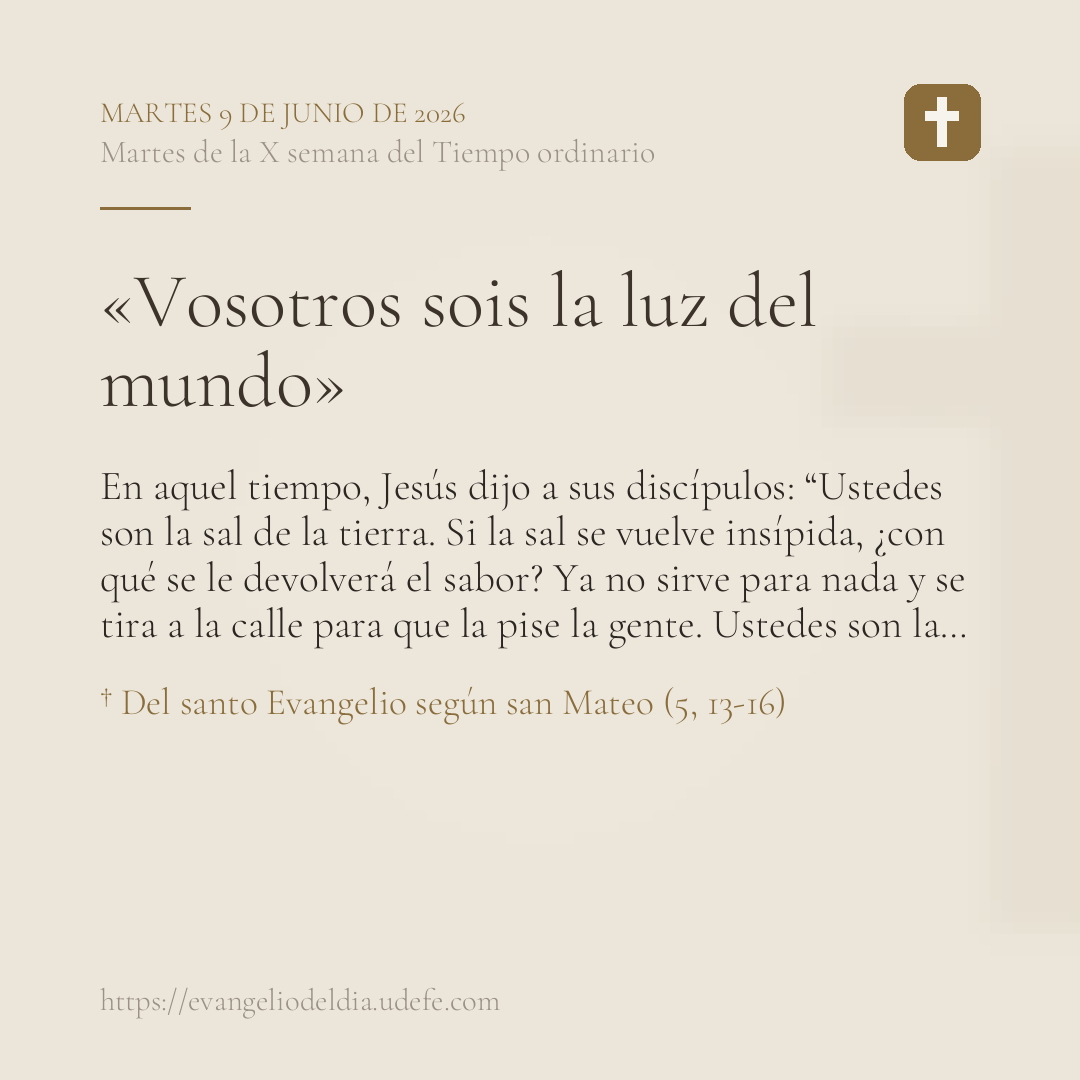 MARTES 9 DE JUNIO DE 2026
Martes de la X semana del Tiempo ordinario

«Vosotros sois la luz del mundo»

En aquel tiempo, Jesús dijo a sus discípulos: "Ustedes son la sal de la tierra. Si la sal se vuelve insípida, ¿con qué se le devolverá el sabor? Ya no sirve para nada y se tira a la calle para que la pise la gente. Ustedes son la...

† Del santo Evangelio según san Mateo (5, 13-16)

https://evangeliodeldia.udefe.com